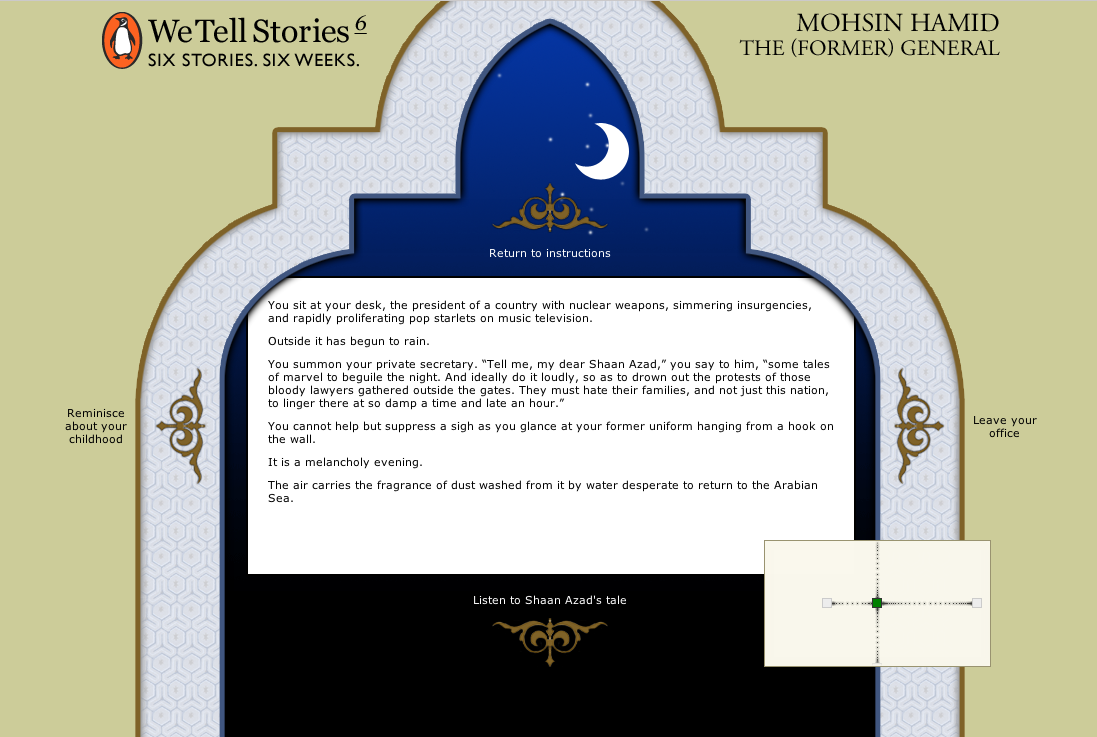 We Tell Stories 6
SIX STORIES. SIX WEEKS.

MOHSIN HAMID
THE (FORMER) GENERAL

Return to instructions

You sit at your desk, the president of a country with nuclear weapons, simmering insurgencies, and rapidly proliferating pop starlets on music television.

Outside it has begun to rain.

You summon your private secretary. “Tell me, my dear Shaan Azad,” you say to him, “some tales of marvel to beguile the night. And ideally do it loudly, so as to drown out the protests of those bloody lawyers gathered outside the gates. They must hate their families, and not just this nation, to linger there at so damp a time and late an hour.”

You cannot help but suppress a sigh as you glance at your former uniform hanging from a hook on the wall.

It is a melancholy evening.

The air carries the fragrance of dust washed from it by water desperate to return to the Arabian Sea.

Reminisce about your childhood

Leave your office

Listen to Shaan Azad's tale